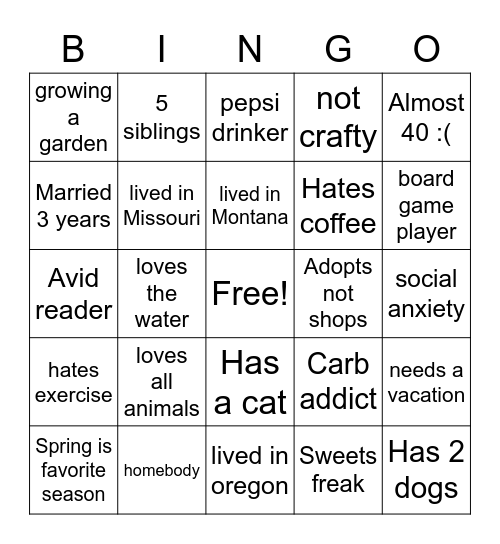 | B | I | N | G | O |
|---|---|---|---|---|
| growing a garden | 5 siblings | pepsi drinker | not crafty | Almost 40 :( |
| Married 3 years | lived in Missouri | lived in Montana | Hates coffee | board game player |
| Avid reader | loves the water | Free! | Adopts not shops | social anxiety |
| hates exercise | loves all animals | Has a cat | Carb addict | needs a vacation |
| Spring is favorite season | homebody | lived in oregon | Sweets freak | Has 2 dogs |